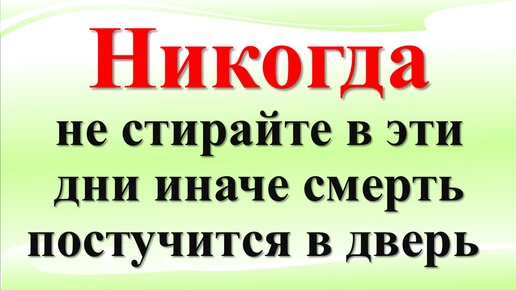 Никогда
не стирайте в эти дни иначе смерть постучится в дверь